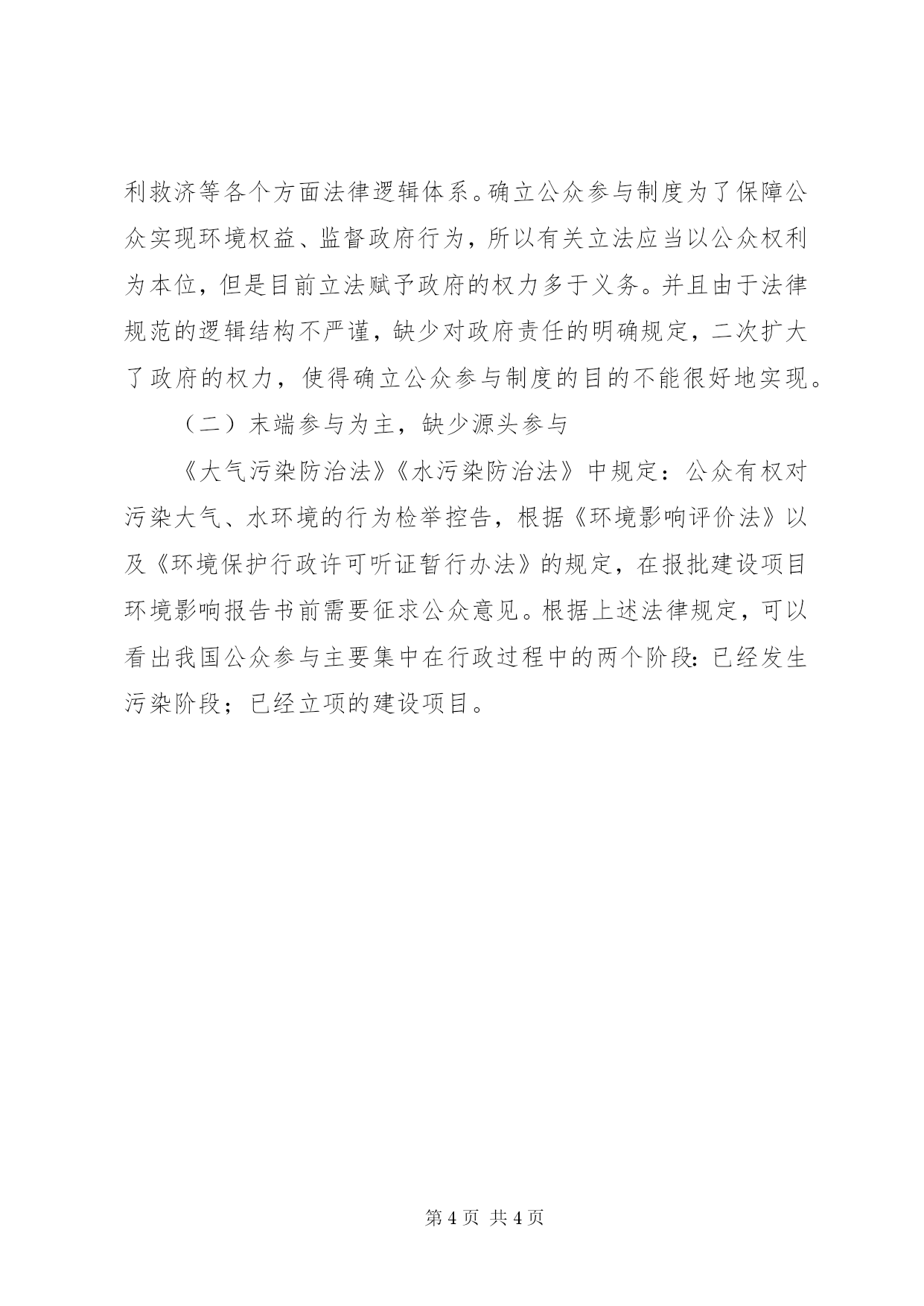 利救济等各个方面法律逻辑体系。确立公众参与制度为了保障公众实现环境权益、监督政府行为，所以有关立法应当以公众权利为本位，但是目前立法赋予政府的权力多于义务。并且由于法律规范的逻辑结构不严谨，缺少对政府责任的明确规定，二次扩大了政府的权力，使得确立公众参与制度的目的不能很好地实现。

（二）末端参与为主，缺少源头参与

《大气污染防治法》《水污染防治法》中规定：公众有权对污染大气、水环境的行为检举控告，根据《环境影响评价法》以及《环境保护行政许可听证暂行办法》的规定，在报批建设项目环境影响报告书前需要征求公众意见。根据上述法律规定，可以看出我国公众参与主要集中在行政过程中的两个阶段：已经发生污染阶段；已经立项的建设项目。

第 4 页 共 4 页